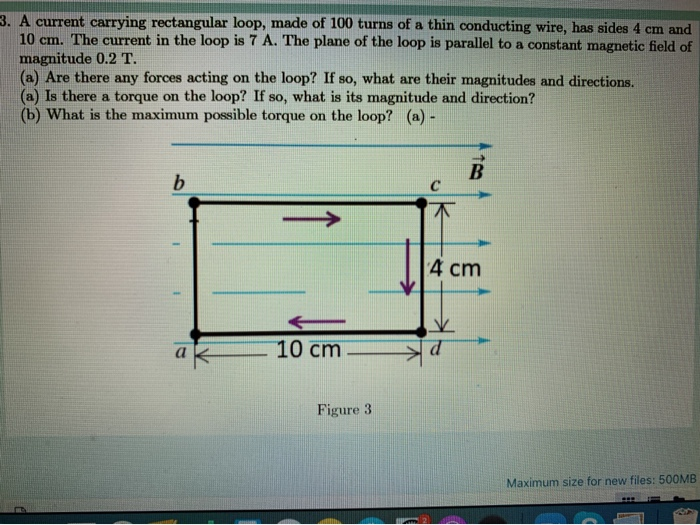 3. A current carrying rectangular loop, made of 100 turns of a thin conducting wire, has sides 4 cm and 10 cm. The current in the loop is 7 A. The plane of the loop is parallel to a constant magnetic field of magnitude 0.2 T.
(a) Are there any forces acting on the loop? If so, what are their magnitudes and directions.
(a) Is there a torque on the loop? If so, what is its magnitude and direction?
(b) What is the maximum possible torque on the loop? (a) -

$\vec{B}$

b

c

4 cm

a

10 cm

d

Figure 3

Maximum size for new files: 500MB